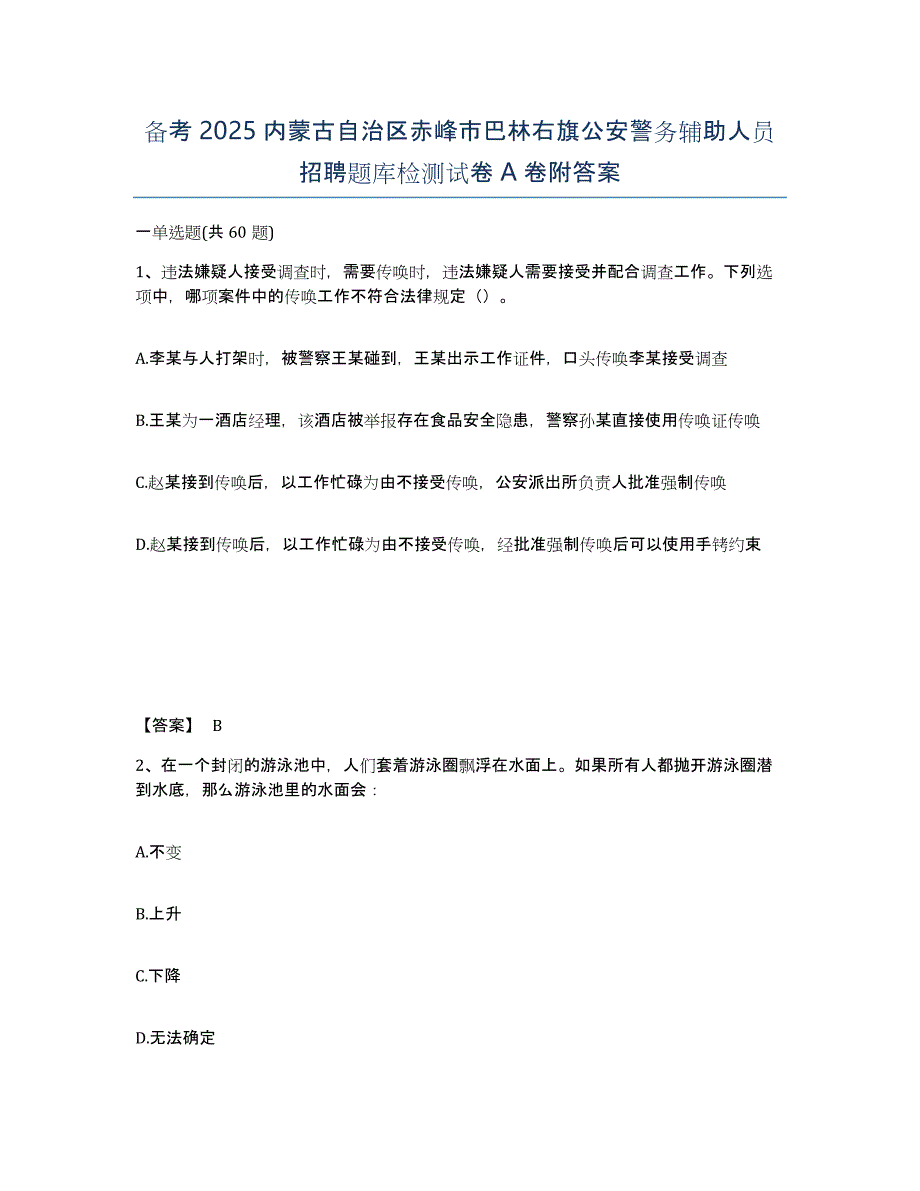 备考 2025 内蒙古自治区赤峰市巴林右旗公安警务辅助人员招聘题库检测试卷 A 卷附答案

一单选题(共 60 题)

1、违法嫌疑人接受调查时，需要传唤时，违法嫌疑人需要接受并配合调查工作。下列选项中，哪项案件中的传唤工作不符合法律规定（）。

A.李某与人打架时，被警察王某碰到，王某出示工作证件，口头传唤李某接受调查

B.王某为一酒店经理，该酒店被举报存在食品安全隐患，警察孙某直接使用传唤证传唤

C.赵某接到传唤后，以工作忙碌为由不接受传唤，公安派出所负责人批准强制传唤

D.赵某接到传唤后，以工作忙碌为由不接受传唤，经批准强制传唤后可以使用手铐约束

【答案】 B

2、在一个封闭的游泳池中，人们套着游泳圈飘浮在水面上。如果所有人都抛开游泳圈潜到水底，那么游泳池里的水面会：

A.不变

B.上升

C.下降

D.无法确定